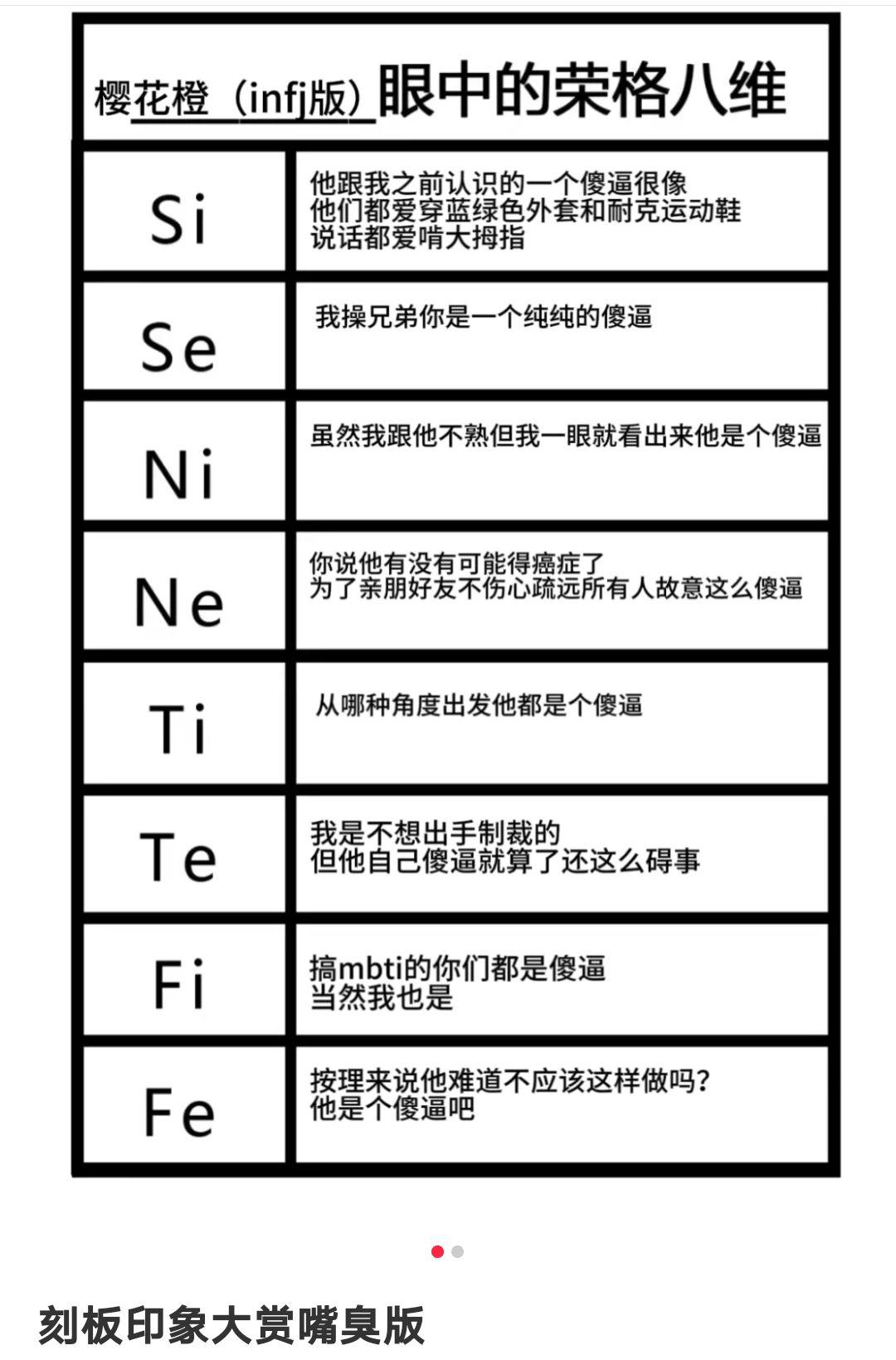 樱花橙（infj版）眼中的荣格八维

| | |
|---|---|
| Si | 他跟我之前认识的一个傻逼很像 他们都爱穿蓝绿色外套和耐克运动鞋 说话都爱啃大拇指 |
| Se | 我操兄弟你是一个纯纯的傻逼 |
| Ni | 虽然我跟他不熟但我一眼就看出来他是个傻逼 |
| Ne | 你说他有没有可能得癌症了 为了亲朋好友不伤心疏远所有人故意这么傻逼 |
| Ti | 从哪种角度出发他都是个傻逼 |
| Te | 我是不想出手制裁的 但他自己傻逼就算了还这么碍事 |
| Fi | 搞mbti的你们都是傻逼 当然我也是 |
| Fe | 按理来说他难道不应该这样做吗？ 他是个傻逼吧 |

刻板印象大赏嘴臭版